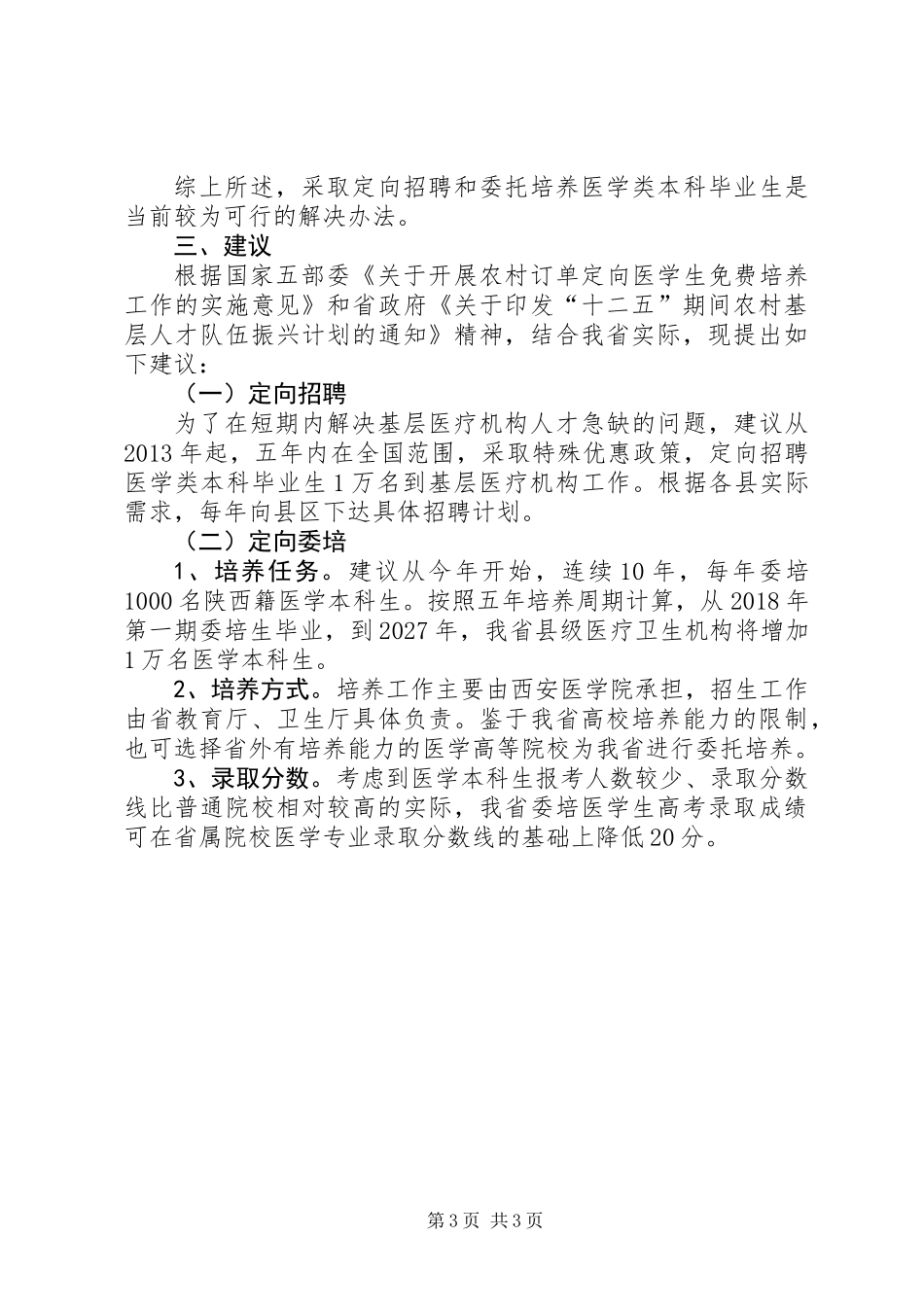 综上所述，采取定向招聘和委托培养医学类本科毕业生是当前较为可行的解决办法。

三、建议

根据国家五部委《关于开展农村订单定向医学生免费培养工作的实施意见》和省政府《关于印发“十二五”期间农村基层人才队伍振兴计划的通知》精神，结合我省实际，现提出如下建议：

（一）定向招聘

为了在短期内解决基层医疗机构人才急缺的问题，建议从2013年起，五年内在全国范围，采取特殊优惠政策，定向招聘医学类本科毕业生1万名到基层医疗机构工作。根据各县实际需求，每年向县区下达具体招聘计划。

（二）定向委培

1、培养任务。建议从今年开始，连续10年，每年委培1000名陕西籍医学本科生。按照五年培养周期计算，从2018年第一期委培生毕业，到2027年，我省县级医疗卫生机构将增加1万名医学本科生。

2、培养方式。培养工作主要由西安医学院承担，招生工作由省教育厅、卫生厅具体负责。鉴于我省高校培养能力的限制，也可选择省外有培养能力的医学高等院校为我省进行委托培养。

3、录取分数。考虑到医学本科生报考人数较少、录取分数线比普通院校相对较高的实际，我省委培医学生高考录取成绩可在省属院校医学专业录取分数线的基础上降低20分。

第3页 共3页